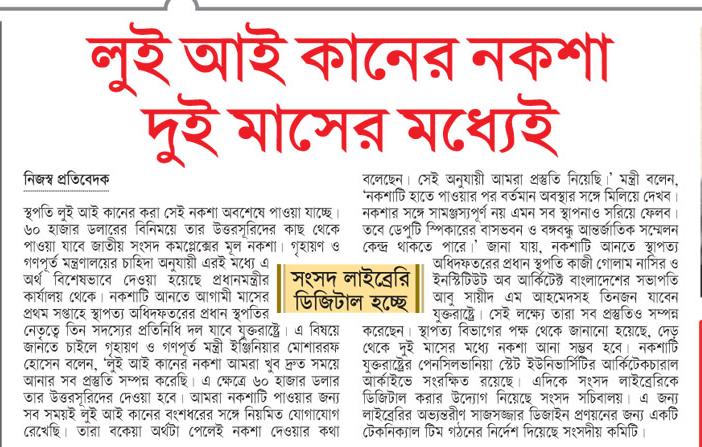 লুই আই কানের নকশা দুই মাসের মধ্যেই

নিজস্ব প্রতিবেদক

স্থপতি লুই আই কানের করা সেই নকশা অবশেষে পাওয়া যাচ্ছে। ৬০ হাজার ডলারের বিনিময়ে তার উত্তরসূরিদের কাছ থেকে পাওয়া যাবে জাতীয় সংসদ কমপ্লেক্সের মূল নকশা। গৃহায়ণ ও গণপূর্ত মন্ত্রণালয়ের চাহিদা অনুযায়ী এরই মধ্যে এ অর্থ বিশেষভাবে দেওয়া হয়েছে প্রধানমন্ত্রীর কার্যালয় থেকে। নকশাটি আনতে আগামী মাসের প্রথম সপ্তাহে স্থাপত্য অধিদফতরের প্রধান স্থপতির নেতৃত্বে তিন সদস্যের প্রতিনিধি দল যাবে যুক্তরাষ্ট্রে। এ বিষয়ে জানতে চাইলে গৃহায়ণ ও গণপূর্ত মন্ত্রী ইঞ্জিনিয়ার মোশাররফ হোসেন বলেন, 'লুই আই কানের নকশা আমরা খুব দ্রুত সময়ে আনার সব প্রস্তুতি সম্পন্ন করেছি। এ ক্ষেত্রে ৬০ হাজার ডলার তার উত্তরসূরিদের দেওয়া হবে। আমরা নকশাটি পাওয়ার জন্য সব সময়ই লুই আই কানের বংশধরের সঙ্গে নিয়মিত যোগাযোগ রেখেছি। তারা বকেয়া অর্থটা পেলেই নকশা দেওয়ার কথা বলেছেন। সেই অনুযায়ী আমরা প্রস্তুতি নিয়েছি।' মন্ত্রী বলেন, 'নকশাটি হাতে পাওয়ার পর বর্তমান অবস্থার সঙ্গে মিলিয়ে দেখব। নকশার সঙ্গে সামঞ্জস্যপূর্ণ নয় এমন সব স্থাপনাও সরিয়ে ফেলব। তবে ডেপুটি স্পিকারের বাসভবন ও বঙ্গবন্ধু আন্তর্জাতিক সম্মেলন কেন্দ্র থাকতে পারে।' জানা যায়, নকশাটি আনতে স্থাপত্য অধিদফতরের প্রধান স্থপতি কাজী গোলাম নাসির ও ইনস্টিটিউট অব আর্কিটেক্ট বাংলাদেশের সভাপতি আবু সায়ীদ এম আহমেদসহ তিনজন যাবেন যুক্তরাষ্ট্রে। সেই লক্ষ্যে তারা সব প্রস্তুতিও সম্পন্ন করেছেন। স্থাপত্য বিভাগের পক্ষ থেকে জানানো হয়েছে, দেড় থেকে দুই মাসের মধ্যে নকশা আনা সম্ভব হবে। নকশাটি যুক্তরাষ্ট্রের পেনসিলভানিয়া স্টেট ইউনিভার্সিটির আর্কিটেকচারাল আর্কাইভে সংরক্ষিত রয়েছে। এদিকে সংসদ লাইব্রেরিকে ডিজিটাল করার উদ্যোগ নিয়েছে সংসদ সচিবালয়। এ জন্য লাইব্রেরির অভ্যন্তরীণ সাজসজ্জার ডিজাইন প্রণয়নের জন্য একটি টেকনিক্যাল টিম গঠনের নির্দেশ দিয়েছে সংসদীয় কমিটি।

সংসদ লাইব্রেরি ডিজিটাল হচ্ছে